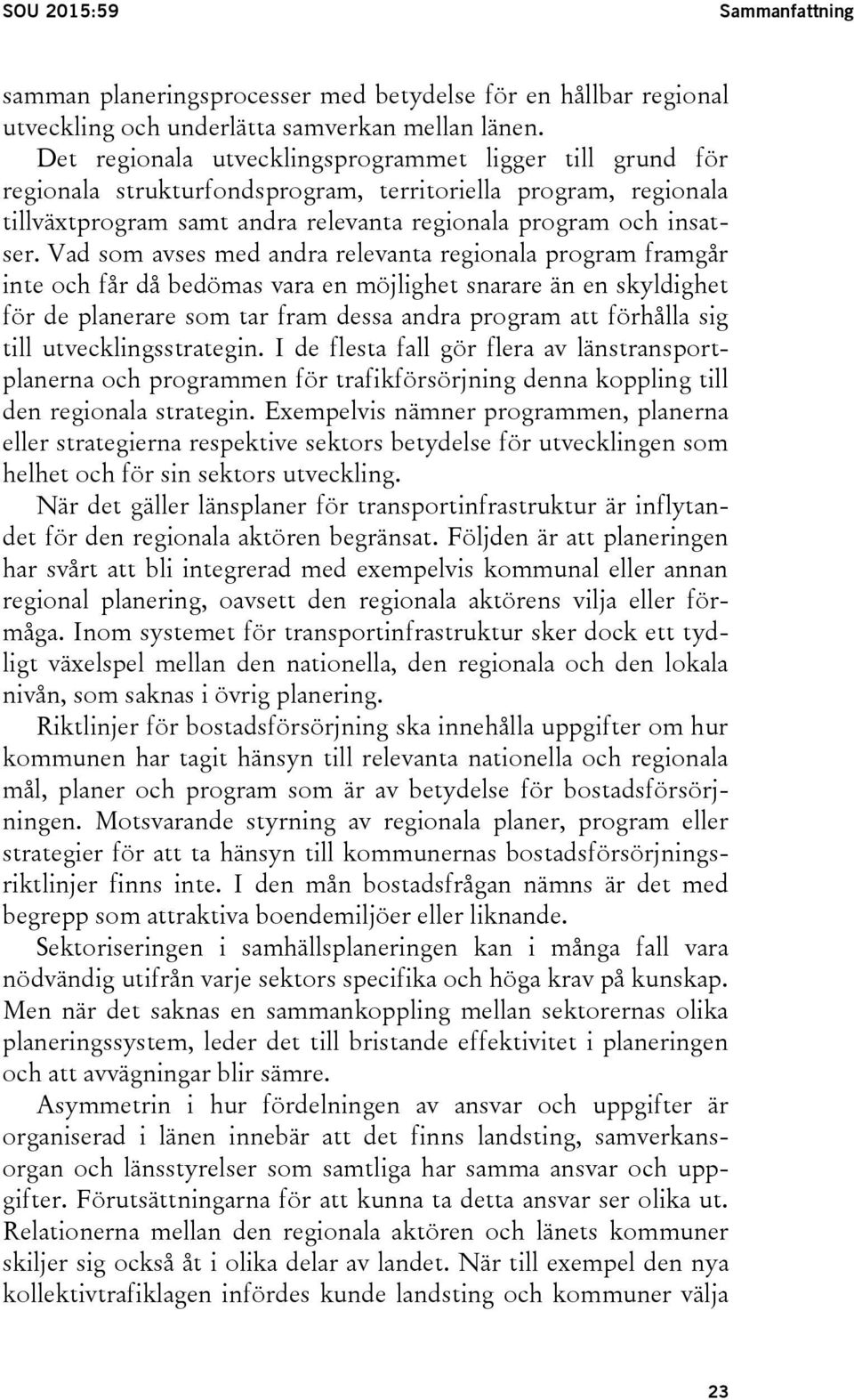 SOU 2015:59 Sammanfattning

samman planeringsprocesser med betydelse för en hållbar regional utveckling och underlätta samverkan mellan länen.

Det regionala utvecklingsprogrammet ligger till grund för regionala strukturfondsprogram, territoriella program, regionala tillväxtprogram samt andra relevanta regionala program och insatser. Vad som avses med andra relevanta regionala program framgår inte och får då bedömas vara en möjlighet snarare än en skyldighet för de planerare som tar fram dessa andra program att förhålla sig till utvecklingsstrategin. I de flesta fall gör flera av länstransportplanerna och programmen för trafikförsörjning denna koppling till den regionala strategin. Exempelvis nämner programmen, planerna eller strategierna respektive sektors betydelse för utvecklingen som helhet och för sin sektors utveckling.

När det gäller länsplaner för transportinfrastruktur är inflytandet för den regionala aktören begränsat. Följden är att planeringen har svårt att bli integrerad med exempelvis kommunal eller annan regional planering, oavsett den regionala aktörens vilja eller förmåga. Inom systemet för transportinfrastruktur sker dock ett tydligt växelspel mellan den nationella, den regionala och den lokala nivån, som saknas i övrig planering.

Riktlinjer för bostadsförsörjning ska innehålla uppgifter om hur kommunen har tagit hänsyn till relevanta nationella och regionala mål, planer och program som är av betydelse för bostadsförsörjningen. Motsvarande styrning av regionala planer, program eller strategier för att ta hänsyn till kommunernas bostadsförsörjningsriktlinjer finns inte. I den mån bostadsfrågan nämns är det med begrepp som attraktiva boendemiljöer eller liknande.

Sektoriseringen i samhällsplaneringen kan i många fall vara nödvändig utifrån varje sektors specifika och höga krav på kunskap. Men när det saknas en sammankoppling mellan sektorernas olika planeringssystem, leder det till bristande effektivitet i planeringen och att avvägningar blir sämre.

Asymmetrin i hur fördelningen av ansvar och uppgifter är organiserad i länen innebär att det finns landsting, samverkansorgan och länsstyrelser som samtliga har samma ansvar och uppgifter. Förutsättningarna för att kunna ta detta ansvar ser olika ut. Relationerna mellan den regionala aktören och länets kommuner skiljer sig också åt i olika delar av landet. När till exempel den nya kollektivtrafiklagen infördes kunde landsting och kommuner välja

23